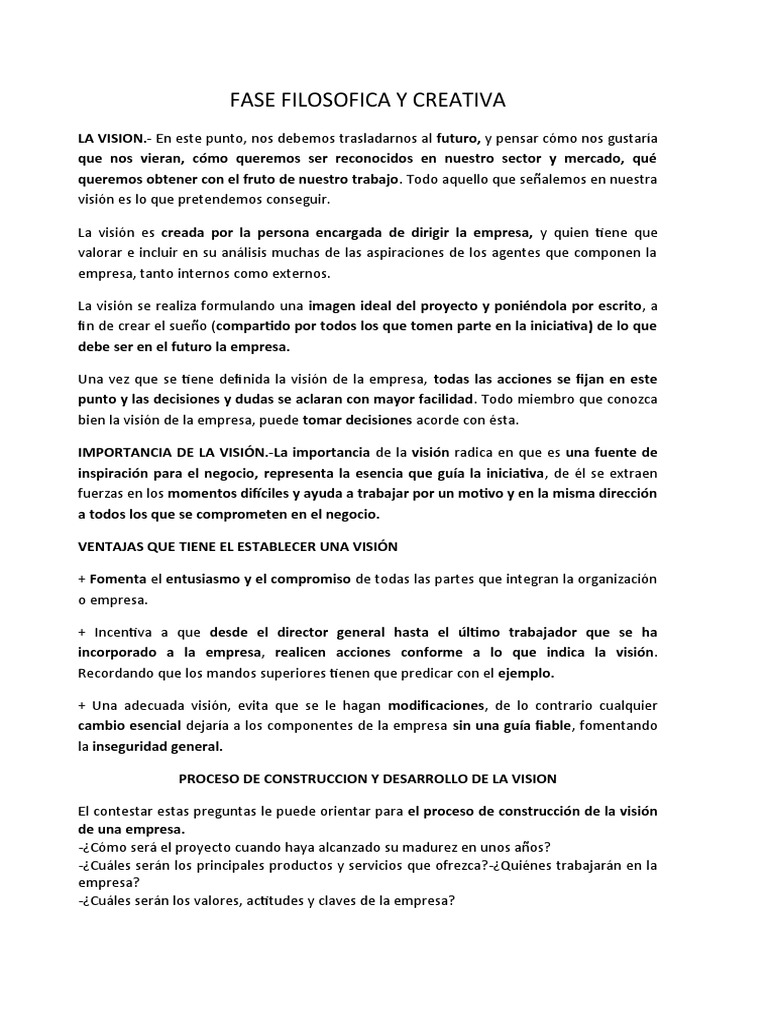 FASE FILOSOFICA Y CREATIVA

LA VISION.- En este punto, nos debemos trasladarnos al futuro, y pensar cómo nos gustaría que nos vieran, cómo queremos ser reconocidos en nuestro sector y mercado, qué queremos obtener con el fruto de nuestro trabajo. Todo aquello que señalemos en nuestra visión es lo que pretendemos conseguir.

La visión es creada por la persona encargada de dirigir la empresa, y quien tiene que valorar e incluir en su análisis muchas de las aspiraciones de los agentes que componen la empresa, tanto internos como externos.

La visión se realiza formulando una imagen ideal del proyecto y poniéndola por escrito, a fin de crear el sueño (compartido por todos los que tomen parte en la iniciativa) de lo que debe ser en el futuro la empresa.

Una vez que se tiene definida la visión de la empresa, todas las acciones se fijan en este punto y las decisiones y dudas se aclaran con mayor facilidad. Todo miembro que conozca bien la visión de la empresa, puede tomar decisiones acorde con ésta.

IMPORTANCIA DE LA VISIÓN.-La importancia de la visión radica en que es una fuente de inspiración para el negocio, representa la esencia que guía la iniciativa, de él se extraen fuerzas en los momentos difíciles y ayuda a trabajar por un motivo y en la misma dirección a todos los que se comprometen en el negocio.

VENTAJAS QUE TIENE EL ESTABLECER UNA VISIÓN

+ Fomenta el entusiasmo y el compromiso de todas las partes que integran la organización o empresa.

+ Incentiva a que desde el director general hasta el último trabajador que se ha incorporado a la empresa, realicen acciones conforme a lo que indica la visión. Recordando que los mandos superiores tienen que predicar con el ejemplo.

+ Una adecuada visión, evita que se le hagan modificaciones, de lo contrario cualquier cambio esencial dejaría a los componentes de la empresa sin una guía fiable, fomentando la inseguridad general.

PROCESO DE CONSTRUCCION Y DESARROLLO DE LA VISION

El contestar estas preguntas le puede orientar para el proceso de construcción de la visión de una empresa.
-¿Cómo será el proyecto cuando haya alcanzado su madurez en unos años?
-¿Cuáles serán los principales productos y servicios que ofrezca?-¿Quiénes trabajarán en la empresa?
-¿Cuáles serán los valores, actitudes y claves de la empresa?